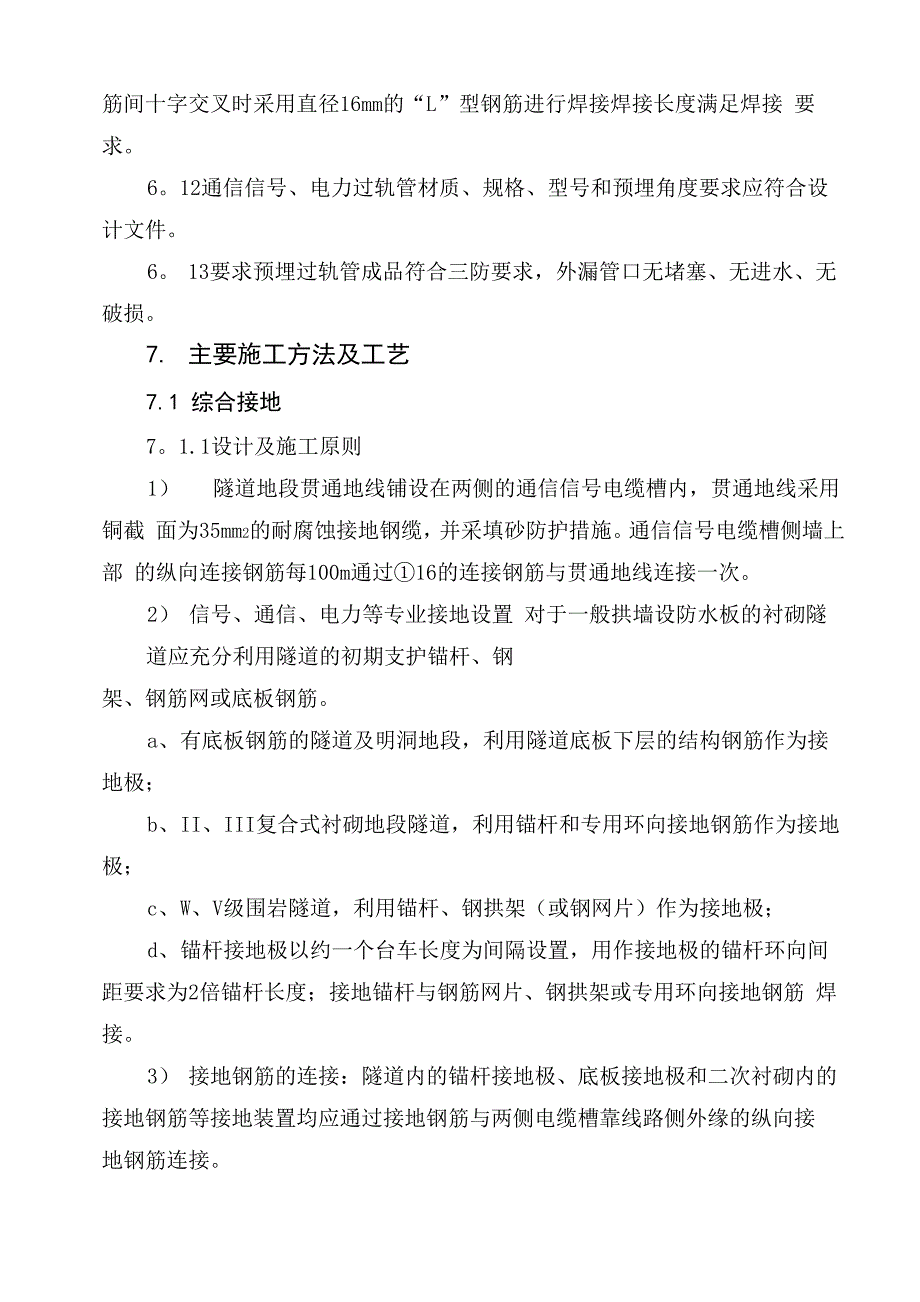 筋间十字交叉时采用直径16㎜的“L”型钢筋进行焊接焊接长度满足焊接 要求。

6。12通信信号、电力过轨管材质、规格、型号和预埋角度要求应符合设计文件。

6。 13要求预埋过轨管成品符合三防要求，外漏管口无堵塞、无进水、无破损。

7. 主要施工方法及工艺

7.1 综合接地

7。1.1设计及施工原则

1） 隧道地段贯通地线铺设在两侧的通信信号电缆槽内，贯通地线采用铜截 面为35㎜2的耐腐蚀接地钢缆，并采填砂防护措施。通信信号电缆槽侧墙上部 的纵向连接钢筋每100m通过①16的连接钢筋与贯通地线连接一次。

2） 信号、通信、电力等专业接地设置 对于一般拱墙设防水板的衬砌隧道应充分利用隧道的初期支护锚杆、钢

架、钢筋网或底板钢筋。

a、有底板钢筋的隧道及明洞地段，利用隧道底板下层的结构钢筋作为接地极；

b、II、III复合式衬砌地段隧道，利用锚杆和专用环向接地钢筋作为接地极；

c、W、V级围岩隧道，利用锚杆、钢拱架（或钢网片）作为接地极；

d、锚杆接地极以约一个台车长度为间隔设置，用作接地极的锚杆环向间距要求为2倍锚杆长度；接地锚杆与钢筋网片、钢拱架或专用环向接地钢筋 焊接。

3） 接地钢筋的连接：隧道内的锚杆接地极、底板接地极和二次衬砌内的接地钢筋等接地装置均应通过接地钢筋与两侧电缆槽靠线路侧外缘的纵向接地钢筋连接。